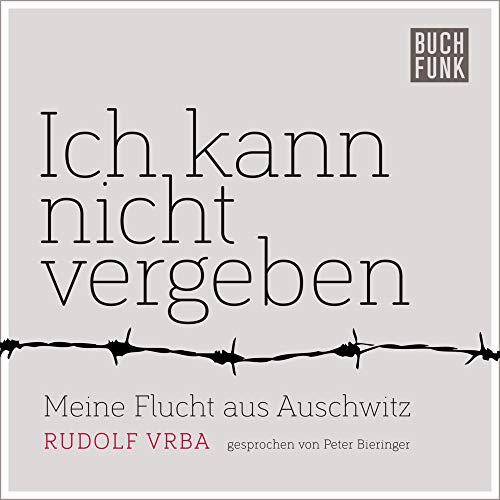 BUCH FUNK

Ich kann nicht vergeben

Meine Flucht aus Auschwitz

RUDOLF VRBA gesprochen von Peter Bieringer